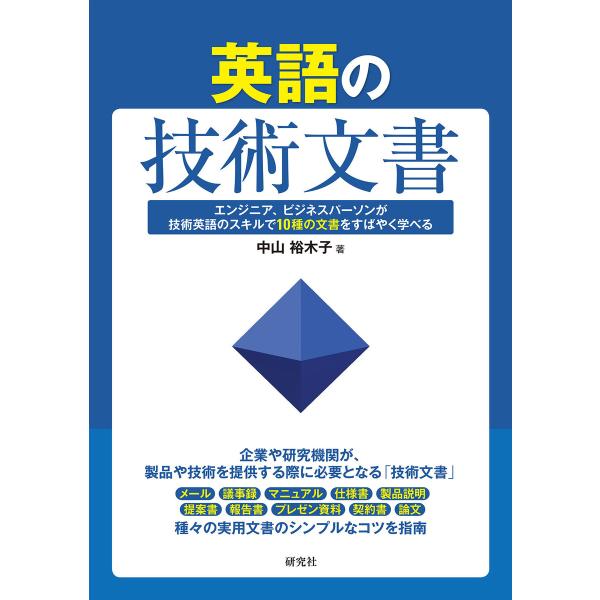 英語の
技術文書

エンジニア、ビジネスパーソンが
技術英語のスキルで10種の文書をすばやく学べる

中山 裕木子 著

企業や研究機関が、
製品や技術を提供する際に必要となる「技術文書」

メール 議事録 マニュアル 仕様書 製品説明
提案書 報告書 プレゼン資料 契約書 論文

種々の実用文書のシンプルなコツを指南

研究社